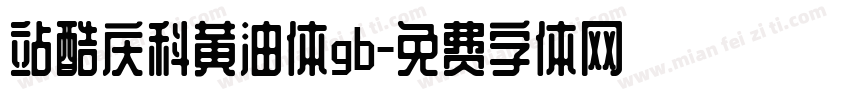 站酷庆科黄油体gb-免费字体网

www.mian fei zi ti.com